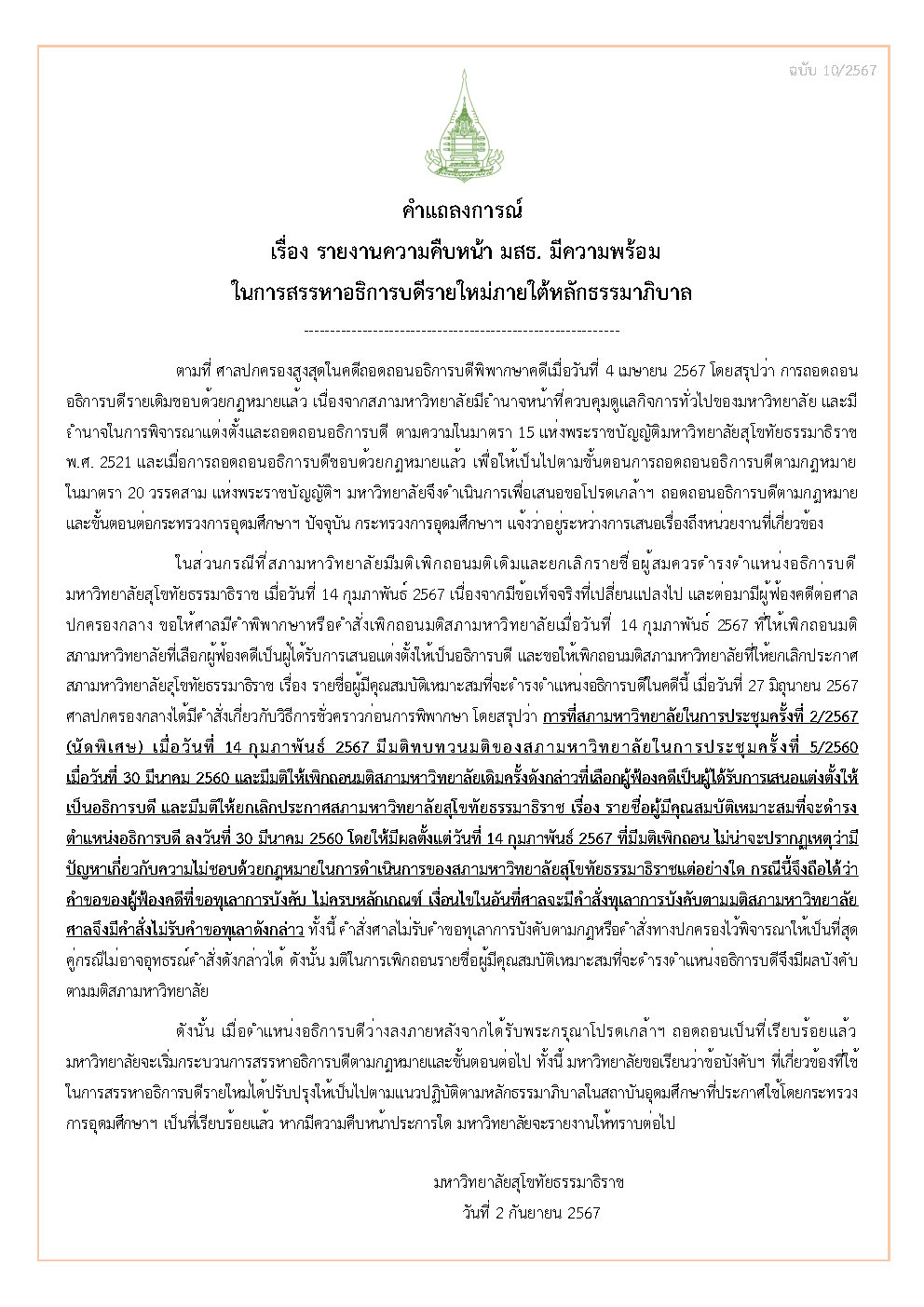 ฉบับ 10/2567

คำแถลงการณ์
เรื่อง รายงานความคืบหน้า มสธ. มีความพร้อม
ในการสรรหาอธิการบดีรายใหม่ภายใต้หลักธรรมาภิบาล

------------------------------------------------------------

ตามที่ ศาลปกครองสูงสุดในคดีถอดถอนอธิการบดีพิพากษาคดีเมื่อวันที่ 4 เมษายน 2567 โดยสรุปว่า การถอดถอนอธิการบดีรายเดิมชอบด้วยกฎหมายแล้ว เนื่องจากสภามหาวิทยาลัยมีอำนาจหน้าที่ควบคุมดูแลกิจการทั่วไปของมหาวิทยาลัย และมีอำนาจในการพิจารณาแต่งตั้งและถอดถอนอธิการบดี ตามความในมาตรา 15 แห่งพระราชบัญญัติมหาวิทยาลัยสุโขทัยธรรมาธิราช พ.ศ. 2521 และเมื่อการถอดถอนอธิการบดีชอบด้วยกฎหมายแล้ว เพื่อให้เป็นไปตามขั้นตอนการถอดถอนอธิการบดีตามกฎหมายในมาตรา 20 วรรคสาม แห่งพระราชบัญญัติฯ มหาวิทยาลัยจึงดำเนินการเพื่อเสนอขอโปรดเกล้าฯ ถอดถอนอธิการบดีตามกฎหมายและขั้นตอนต่อกระทรวงการอุดมศึกษาฯ ปัจจุบัน กระทรวงการอุดมศึกษาฯ แจ้งว่าอยู่ระหว่างการเสนอเรื่องถึงหน่วยงานที่เกี่ยวข้อง

ในส่วนกรณีที่สภามหาวิทยาลัยมีมติเพิกถอนมติเดิมและยกเลิกรายชื่อผู้สมควรดำรงตำแหน่งอธิการบดีมหาวิทยาลัยสุโขทัยธรรมาธิราช เมื่อวันที่ 14 กุมภาพันธ์ 2567 เนื่องจากมีข้อเท็จจริงที่เปลี่ยนแปลงไป และต่อมามีผู้ฟ้องคดีต่อศาลปกครองกลาง ขอให้ศาลมีคำพิพากษาหรือคำสั่งเพิกถอนมติสภามหาวิทยาลัยเมื่อวันที่ 14 กุมภาพันธ์ 2567 ที่ให้เพิกถอนมติสภามหาวิทยาลัยที่เลือกผู้ฟ้องคดีเป็นผู้ได้รับการเสนอแต่งตั้งให้เป็นอธิการบดี และขอให้เพิกถอนมติสภามหาวิทยาลัยที่ให้ยกเลิกประกาศสภามหาวิทยาลัยสุโขทัยธรรมาธิราช เรื่อง รายชื่อผู้มีคุณสมบัติเหมาะสมที่จะดำรงตำแหน่งอธิการบดีในคดีนี้ เมื่อวันที่ 27 มิถุนายน 2567 ศาลปกครองกลางได้มีคำสั่งเกี่ยวกับวิธีการชั่วคราวก่อนการพิพากษา โดยสรุปว่า การที่สภามหาวิทยาลัยในการประชุมครั้งที่ 2/2567 (นัดพิเศษ) เมื่อวันที่ 14 กุมภาพันธ์ 2567 มีมติทบทวนมติของสภามหาวิทยาลัยในการประชุมครั้งที่ 5/2560 เมื่อวันที่ 30 มีนาคม 2560 และมีมติให้เพิกถอนมติสภามหาวิทยาลัยเดิมครั้งดังกล่าวที่เลือกผู้ฟ้องคดีเป็นผู้ได้รับการเสนอแต่งตั้งให้เป็นอธิการบดี และมีมติให้ยกเลิกประกาศสภามหาวิทยาลัยสุโขทัยธรรมาธิราช เรื่อง รายชื่อผู้มีคุณสมบัติเหมาะสมที่จะดำรงตำแหน่งอธิการบดี ลงวันที่ 30 มีนาคม 2560 โดยให้มีผลตั้งแต่วันที่ 14 กุมภาพันธ์ 2567 ที่มีมติเพิกถอน ไม่น่าจะปรากฏเหตุว่ามีปัญหาเกี่ยวกับความไม่ชอบด้วยกฎหมายในการดำเนินการของสภามหาวิทยาลัยสุโขทัยธรรมาธิราชแต่อย่างใด กรณีนี้จึงถือได้ว่าคำขอของผู้ฟ้องคดีที่ขอทุเลาการบังคับ ไม่ครบหลักเกณฑ์ เงื่อนไขในอันที่ศาลจะมีคำสั่งทุเลาการบังคับตามมติสภามหาวิทยาลัย ศาลจึงมีคำสั่งไม่รับคำขอทุเลาดังกล่าว ทั้งนี้ คำสั่งศาลไม่รับคำขอทุเลาการบังคับตามกฎหรือคำสั่งทางปกครองไว้พิจารณาให้เป็นที่สุด คู่กรณีไม่อาจอุทธรณ์คำสั่งดังกล่าวได้ ดังนั้น มติในการเพิกถอนรายชื่อผู้มีคุณสมบัติเหมาะสมที่จะดำรงตำแหน่งอธิการบดีจึงมีผลบังคับตามมติสภามหาวิทยาลัย

ดังนั้น เมื่อตำแหน่งอธิการบดีว่างลงภายหลังจากได้รับพระกรุณาโปรดเกล้าฯ ถอดถอนเป็นที่เรียบร้อยแล้ว มหาวิทยาลัยจะเริ่มกระบวนการสรรหาอธิการบดีตามกฎหมายและขั้นตอนต่อไป ทั้งนี้ มหาวิทยาลัยขอเรียนว่าข้อบังคับฯ ที่เกี่ยวข้องที่ใช้ในการสรรหาอธิการบดีรายใหม่ได้ปรับปรุงให้เป็นไปตามแนวปฏิบัติตามหลักธรรมาภิบาลในสถาบันอุดมศึกษาที่ประกาศใช้โดยกระทรวงการอุดมศึกษาฯ เป็นที่เรียบร้อยแล้ว หากมีความคืบหน้าประการใด มหาวิทยาลัยจะรายงานให้ทราบต่อไป

มหาวิทยาลัยสุโขทัยธรรมาธิราช
วันที่ 2 กันยายน 2567